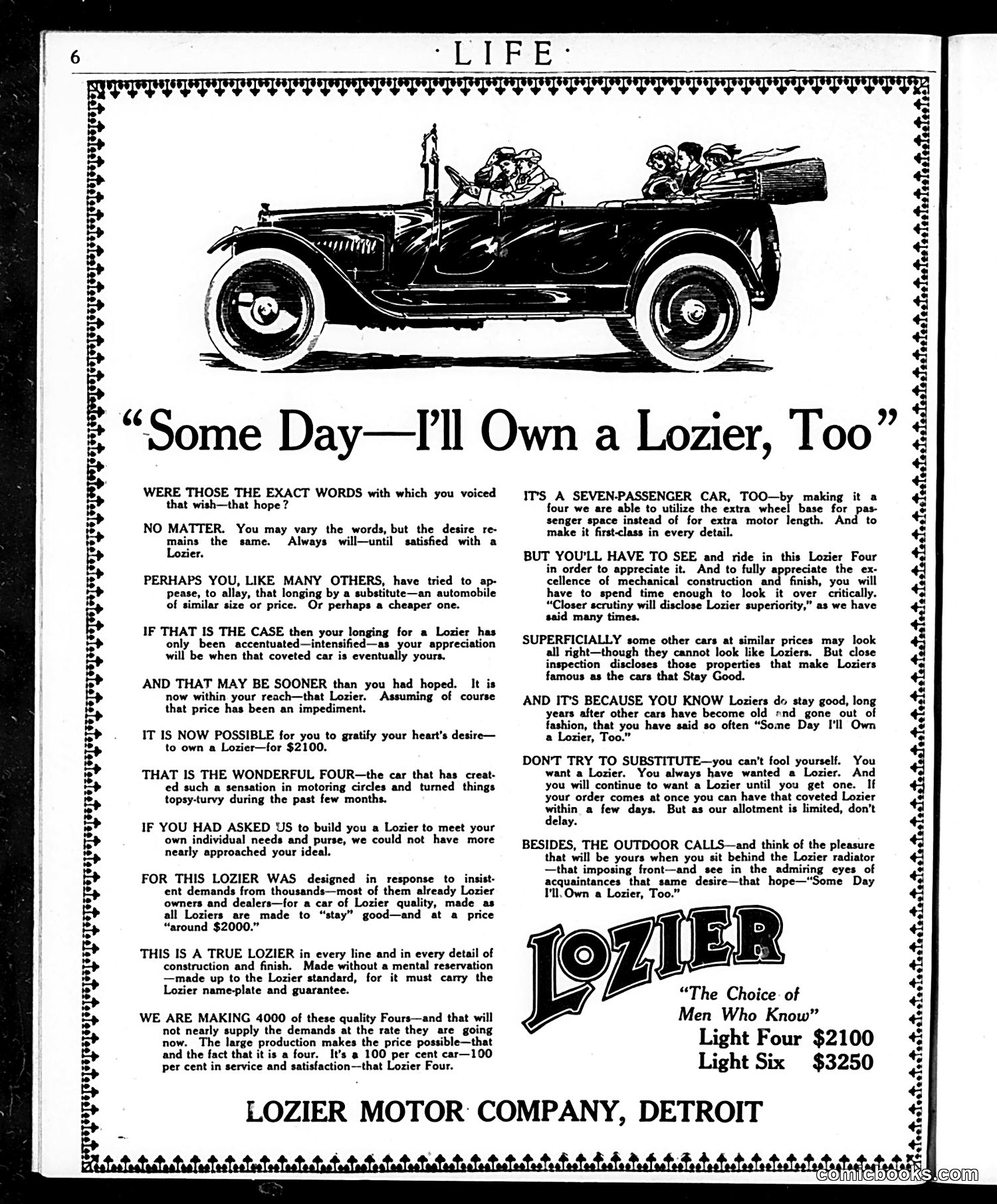 6 · LIFE ·

"Some Day—I'll Own a Lozier, Too"

WERE THOSE THE EXACT WORDS with which you voiced that wish—that hope?

NO MATTER. You may vary the words, but the desire remains the same. Always will—until satisfied with a Lozier.

PERHAPS YOU, LIKE MANY OTHERS, have tried to appease, to allay, that longing by a substitute—an automobile of similar size or price. Or perhaps a cheaper one.

IF THAT IS THE CASE then your longing for a Lozier has only been accentuated—intensified—as your appreciation will be when that coveted car is eventually yours.

AND THAT MAY BE SOONER than you had hoped. It is now within your reach—that Lozier. Assuming of course that price has been an impediment.

IT IS NOW POSSIBLE for you to gratify your heart's desire—to own a Lozier—for $2100.

THAT IS THE WONDERFUL FOUR—the car that has created such a sensation in motoring circles and turned things topsy-turvy during the past few months.

IF YOU HAD ASKED US to build you a Lozier to meet your own individual needs and purse, we could not have more nearly approached your ideal.

FOR THIS LOZIER WAS designed in response to insistent demands from thousands—most of them already Lozier owners and dealers—for a car of Lozier quality, made as all Loziers are made to "stay" good—and at a price "around $2000."

THIS IS A TRUE LOZIER in every line and in every detail of construction and finish. Made without a mental reservation—made up to the Lozier standard, for it must carry the Lozier name-plate and guarantee.

WE ARE MAKING 4000 of these quality Fours—and that will not nearly supply the demands at the rate they are going now. The large production makes the price possible—that and the fact that it is a four. It's a 100 per cent car—100 per cent in service and satisfaction—that Lozier Four.

IT'S A SEVEN-PASSENGER CAR, TOO—by making it a four we are able to utilize the extra wheel base for passenger space instead of for extra motor length. And to make it first-class in every detail.

BUT YOU'LL HAVE TO SEE and ride in this Lozier Four in order to appreciate it. And to fully appreciate the excellence of mechanical construction and finish, you will have to spend time enough to look it over critically. "Closer scrutiny will disclose Lozier superiority," as we have said many times.

SUPERFICIALLY some other cars at similar prices may look all right—though they cannot look like Loziers. But close inspection discloses those properties that make Loziers famous as the cars that Stay Good.

AND IT'S BECAUSE YOU KNOW Loziers do stay good, long years after other cars have become old and gone out of fashion, that you have said so often "Some Day I'll Own a Lozier, Too."

DON'T TRY TO SUBSTITUTE—you can't fool yourself. You want a Lozier. You always have wanted a Lozier. And you will continue to want a Lozier until you get one. If your order comes at once you can have that coveted Lozier within a few days. But as our allotment is limited, don't delay.

BESIDES, THE OUTDOOR CALLS—and think of the pleasure that will be yours when you sit behind the Lozier radiator—that imposing front—and see in the admiring eyes of acquaintances that same desire—that hope—"Some Day I'll Own a Lozier, Too."

LOZIER
"The Choice of Men Who Know"
Light Four $2100
Light Six $3250

LOZIER MOTOR COMPANY, DETROIT

comicbooks.com